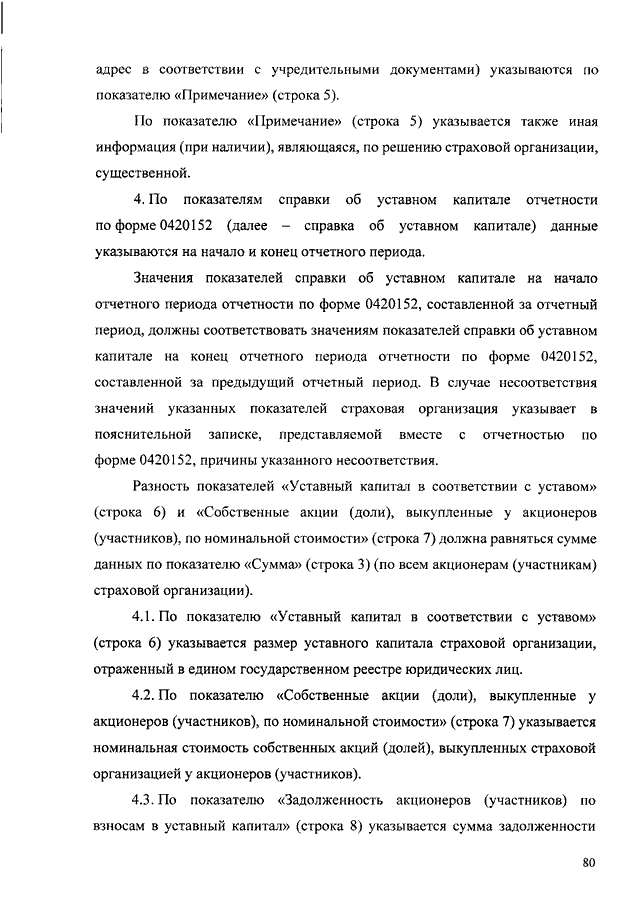 адрес в соответствии с учредительными документами) указываются по показателю «Примечание» (строка 5).

По показателю «Примечание» (строка 5) указывается также иная информация (при наличии), являющаяся, по решению страховой организации, существенной.

4. По показателям справки об уставном капитале отчетности по форме 0420152 (далее – справка об уставном капитале) данные указываются на начало и конец отчетного периода.

Значения показателей справки об уставном капитале на начало отчетного периода отчетности по форме 0420152, составленной за отчетный период, должны соответствовать значениям показателей справки об уставном капитале на конец отчетного периода отчетности по форме 0420152, составленной за предыдущий отчетный период. В случае несоответствия значений указанных показателей страховая организация указывает в пояснительной записке, представляемой вместе с отчетностью по форме 0420152, причины указанного несоответствия.

Разность показателей «Уставный капитал в соответствии с уставом» (строка 6) и «Собственные акции (доли), выкупленные у акционеров (участников), по номинальной стоимости» (строка 7) должна равняться сумме данных по показателю «Сумма» (строка 3) (по всем акционерам (участникам) страховой организации).

4.1. По показателю «Уставный капитал в соответствии с уставом» (строка 6) указывается размер уставного капитала страховой организации, отраженный в едином государственном реестре юридических лиц.

4.2. По показателю «Собственные акции (доли), выкупленные у акционеров (участников), по номинальной стоимости» (строка 7) указывается номинальная стоимость собственных акций (долей), выкупленных страховой организацией у акционеров (участников).

4.3. По показателю «Задолженность акционеров (участников) по взносам в уставный капитал» (строка 8) указывается сумма задолженности

80